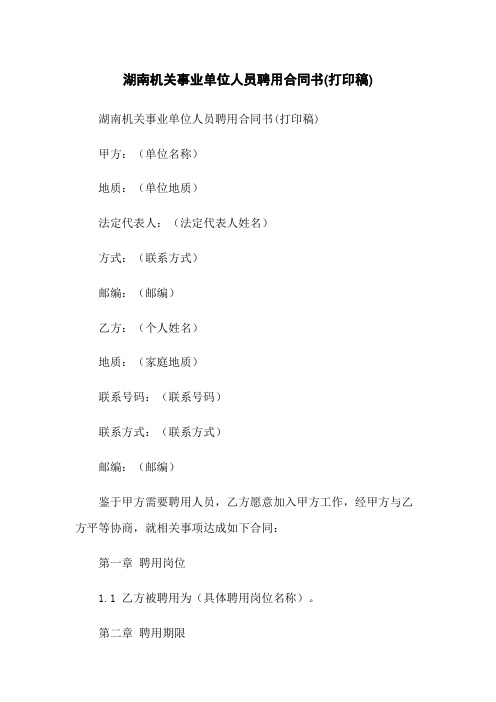 湖南机关事业单位人员聘用合同书(打印稿)

湖南机关事业单位人员聘用合同书(打印稿)

甲方：（单位名称）

地质：（单位地质）

法定代表人：（法定代表人姓名）

方式：（联系方式）

邮编：（邮编）

乙方：（个人姓名）

地质：（家庭地质）

联系号码：（联系号码）

联系方式：（联系方式）

邮编：（邮编）

鉴于甲方需要聘用人员，乙方愿意加入甲方工作，经甲方与乙方平等协商，就相关事项达成如下合同：

第一章 聘用岗位

1.1 乙方被聘用为（具体聘用岗位名称）。

第二章 聘用期限